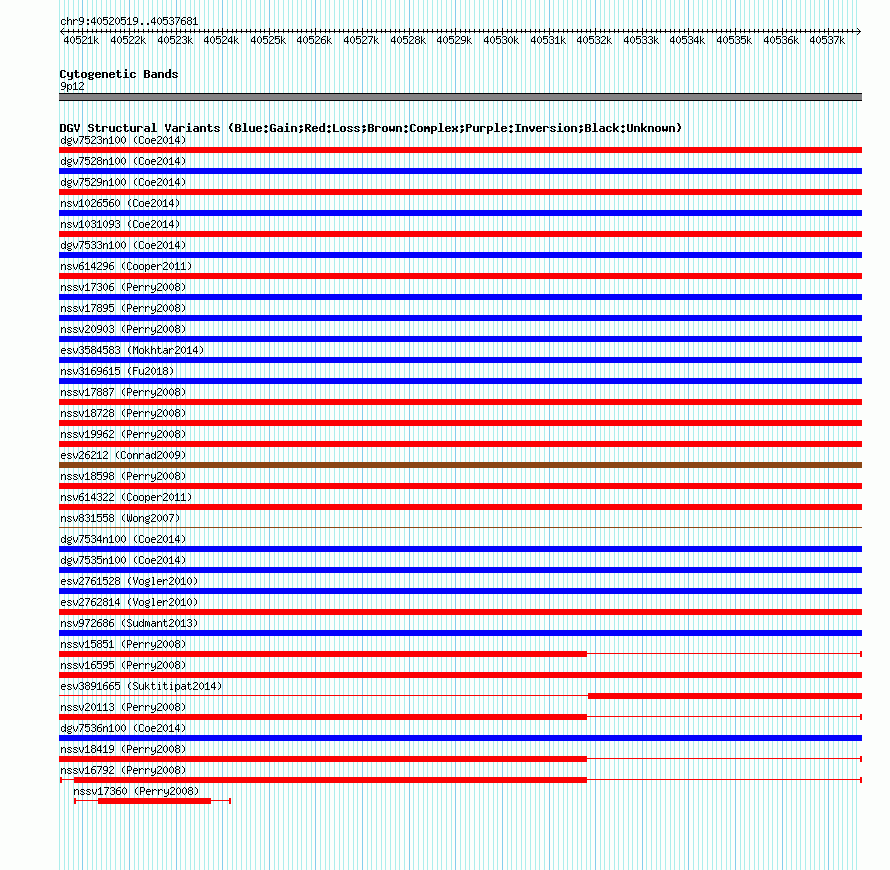 chr9:40520519..40537681

40521k 40522k 40523k 40524k 40525k 40526k 40527k 40528k 40529k 40530k 40531k 40532k 40533k 40534k 40535k 40536k 40537k

Cytogenetic Bands
9p12

DGV Structural Variants (Blue:Gain;Red:Loss;Brown:Complex;Purple:Inversion;Black:Unknown)
dgv7523n100 (Coe2014)
dgv7528n100 (Coe2014)
dgv7529n100 (Coe2014)
nsv1026560 (Coe2014)
nsv1031093 (Coe2014)
dgv7533n100 (Coe2014)
nsv614296 (Cooper2011)
nssv17306 (Perry2008)
nssv17895 (Perry2008)
nssv20903 (Perry2008)
esv3584583 (Mokhtar2014)
nsv3169615 (Fu2018)
nssv17887 (Perry2008)
nssv18728 (Perry2008)
nssv19962 (Perry2008)
esv26212 (Conrad2009)
nssv18598 (Perry2008)
nsv614322 (Cooper2011)
nsv831558 (Wong2007)
dgv7534n100 (Coe2014)
dgv7535n100 (Coe2014)
esv2761528 (Vogler2010)
esv2762814 (Vogler2010)
nsv972686 (Sudmant2013)
nssv15851 (Perry2008)
nssv16595 (Perry2008)
esv3891665 (Suktitipat2014)
nssv20113 (Perry2008)
dgv7536n100 (Coe2014)
nssv18419 (Perry2008)
nssv16792 (Perry2008)
nssv17360 (Perry2008)